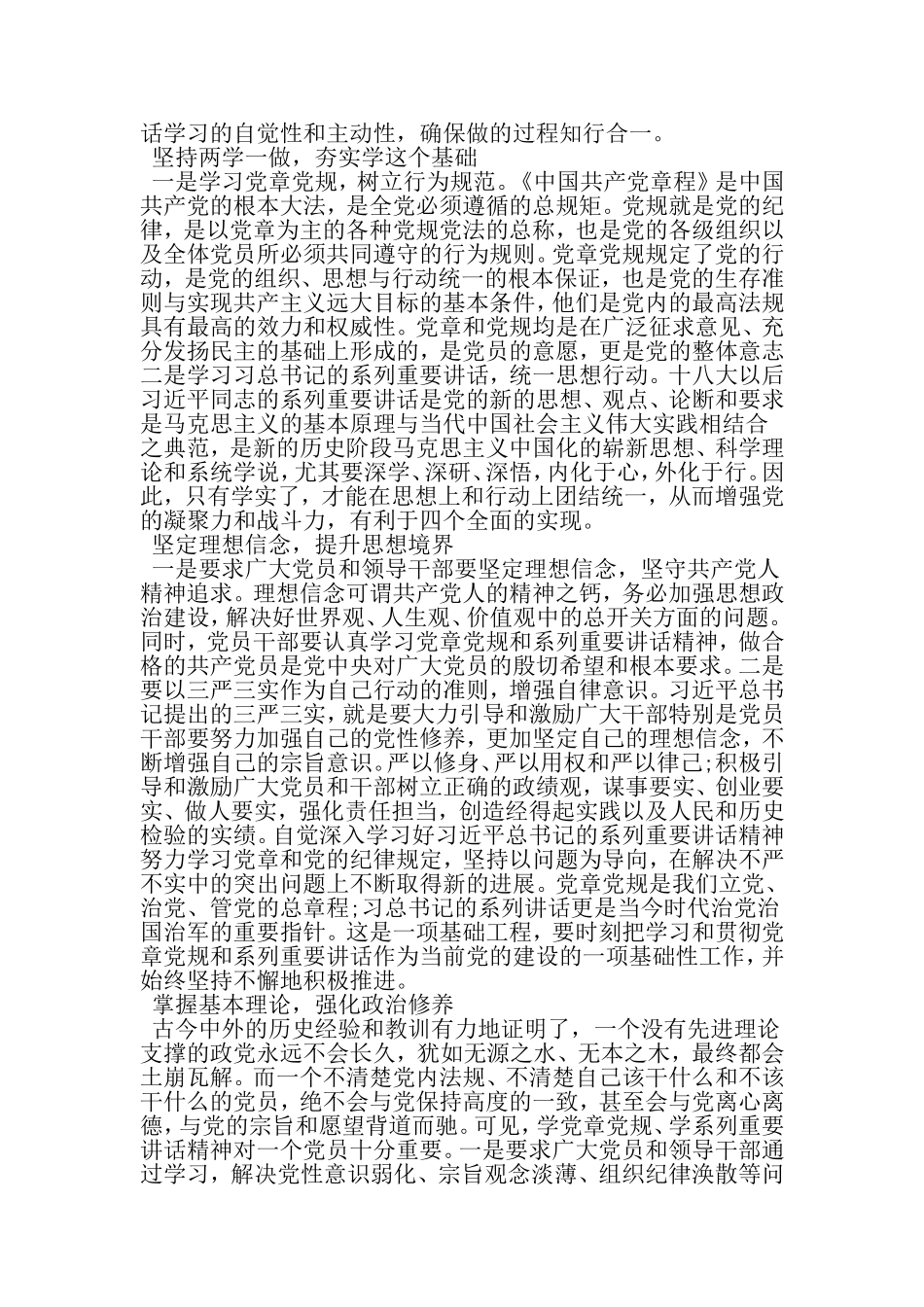 话学习的自觉性和主动性，确保做的过程知行合一。

坚持两学一做，夯实学这个基础

一是学习党章党规，树立行为规范。《中国共产党章程》是中国共产党的根本大法，是全党必须遵循的总规矩。党规就是党的纪律，是以党章为主的各种党规党法的总称，也是党的各级组织以及全体党员所必须共同遵守的行为规则。党章党规规定了党的行动，是党的组织、思想与行动统一的根本保证，也是党的生存准则与实现共产主义远大目标的基本条件，他们是党内的最高法规具有最高的效力和权威性。党章和党规均是在广泛征求意见、充分发扬民主的基础上形成的，是党员的意愿，更是党的整体意志二是学习习总书记的系列重要讲话，统一思想行动。十八大以后习近平同志的系列重要讲话是党的新的思想、观点、论断和要求是马克思主义的基本原理与当代中国社会主义伟大实践相结合之典范，是新的历史阶段马克思主义中国化的崭新思想、科学理论和系统学说，尤其要深学、深研、深悟，内化于心，外化于行。因此，只有学实了，才能在思想上和行动上团结统一，从而增强党的凝聚力和战斗力，有利于四个全面的实现。

坚定理想信念，提升思想境界

一是要求广大党员和领导干部要坚定理想信念，坚守共产党人精神追求。理想信念可谓共产党人的精神之钙，务必加强思想政治建设，解决好世界观、人生观、价值观中的总开关方面的问题。同时，党员干部要认真学习党章党规和系列重要讲话精神，做合格的共产党员是党中央对广大党员的殷切希望和根本要求。二是要以三严三实作为自己行动的准则，增强自律意识。习近平总书记提出的三严三实，就是要大力引导和激励广大干部特别是党员干部要努力加强自己的党性修养，更加坚定自己的理想信念，不断增强自己的宗旨意识。严以修身、严以用权和严以律己;积极引导和激励广大党员和干部树立正确的政绩观，谋事要实、创业要实、做人要实，强化责任担当，创造经得起实践以及人民和历史检验的实绩。自觉深入学习好习近平总书记的系列重要讲话精神努力学习党章和党的纪律规定，坚持以问题为导向，在解决不严不实中的突出问题上不断取得新的进展。党章党规是我们立党、治党、管党的总章程;习总书记的系列讲话更是当今时代治党治国治军的重要指针。这是一项基础工程，要时刻把学习和贯彻党章党规和系列重要讲话作为当前党的建设的一项基础性工作，并始终坚持不懈地积极推进。

掌握基本理论，强化政治修养

古今中外的历史经验和教训有力地证明了，一个没有先进理论支撑的政党永远不会长久，犹如无源之水、无本之木，最终都会土崩瓦解。而一个不清楚党内法规、不清楚自己该干什么和不该干什么的党员，绝不会与党保持高度的一致，甚至会与党离心离德，与党的宗旨和愿望背道而驰。可见，学党章党规、学系列重要讲话精神对一个党员十分重要。一是要求广大党员和领导干部通过学习，解决党性意识弱化、宗旨观念淡薄、组织纪律涣散等问